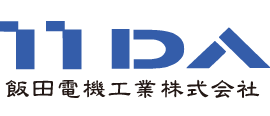 IIDA
飯田電機工業株式会社